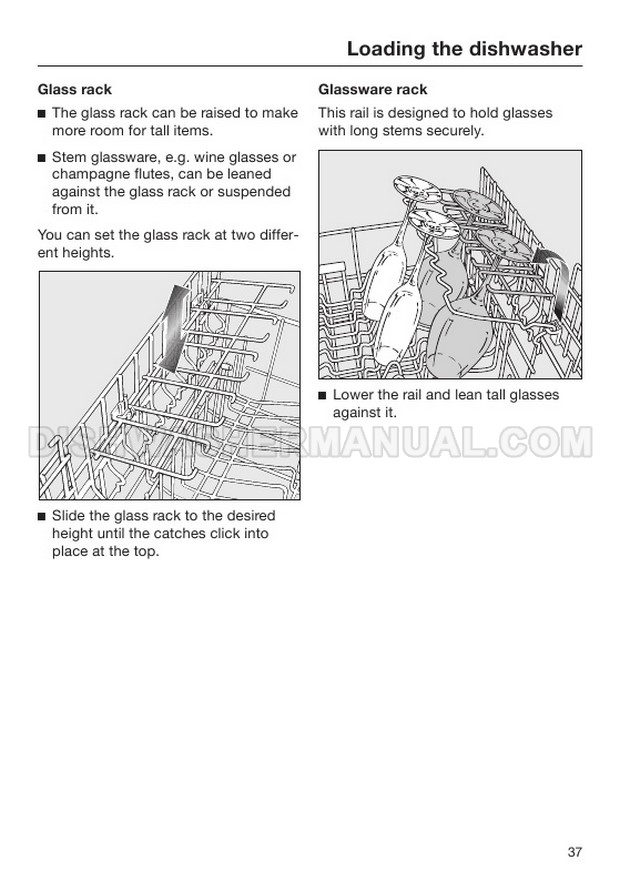 Loading the dishwasher

Glass rack

■ The glass rack can be raised to make more room for tall items.

■ Stem glassware, e.g. wine glasses or champagne flutes, can be leaned against the glass rack or suspended from it.

You can set the glass rack at two different heights.

■ Slide the glass rack to the desired height until the catches click into place at the top.

Glassware rack

This rail is designed to hold glasses with long stems securely.

■ Lower the rail and lean tall glasses against it.

DISHWASHERMANUAL.COM

37